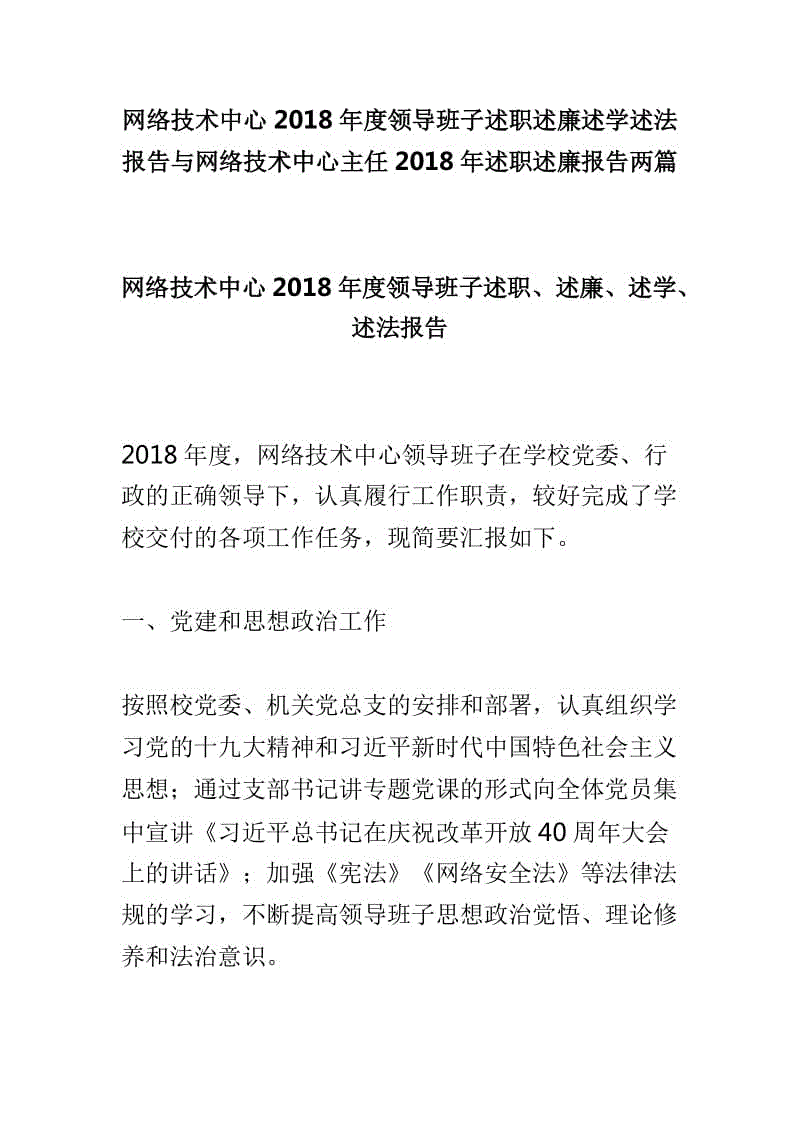 网络技术中心 2018 年度领导班子述职述廉述学述法报告与网络技术中心主任 2018 年述职述廉报告两篇

网络技术中心 2018 年度领导班子述职、述廉、述学、述法报告

2018 年度，网络技术中心领导班子在学校党委、行政的正确领导下，认真履行工作职责，较好完成了学校交付的各项工作任务，现简要汇报如下。

一、党建和思想政治工作

按照校党委、机关党总支的安排和部署，认真组织学习党的十九大精神和习近平新时代中国特色社会主义思想；通过支部书记讲专题党课的形式向全体党员集中宣讲《习近平总书记在庆祝改革开放 40 周年大会上的讲话》；加强《宪法》《网络安全法》等法律法规的学习，不断提高领导班子思想政治觉悟、理论修养和法治意识。